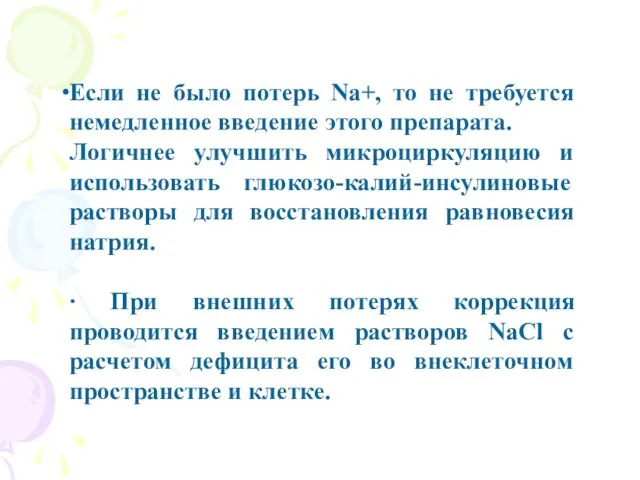 •Если не было потерь Na+, то не требуется немедленное введение этого препарата. Логичнее улучшить микроциркуляцию и использовать глюкозо-калий-инсулиновые растворы для восстановления равновесия натрия.

· При внешних потерях коррекция проводится введением растворов NaCl с расчетом дефицита его во внеклеточном пространстве и клетке.